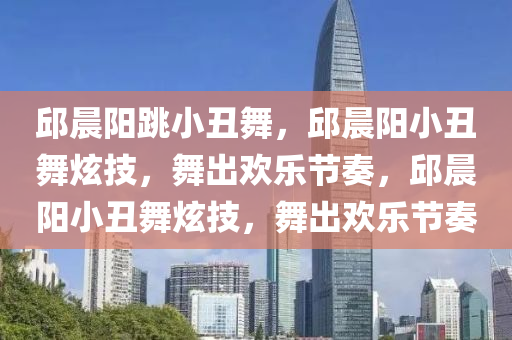 邱晨阳跳小丑舞，邱晨阳小丑舞炫技，舞出欢乐节奏，邱晨阳小丑舞炫技，舞出欢乐节奏